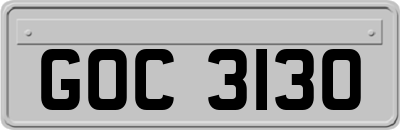 GOC 3130